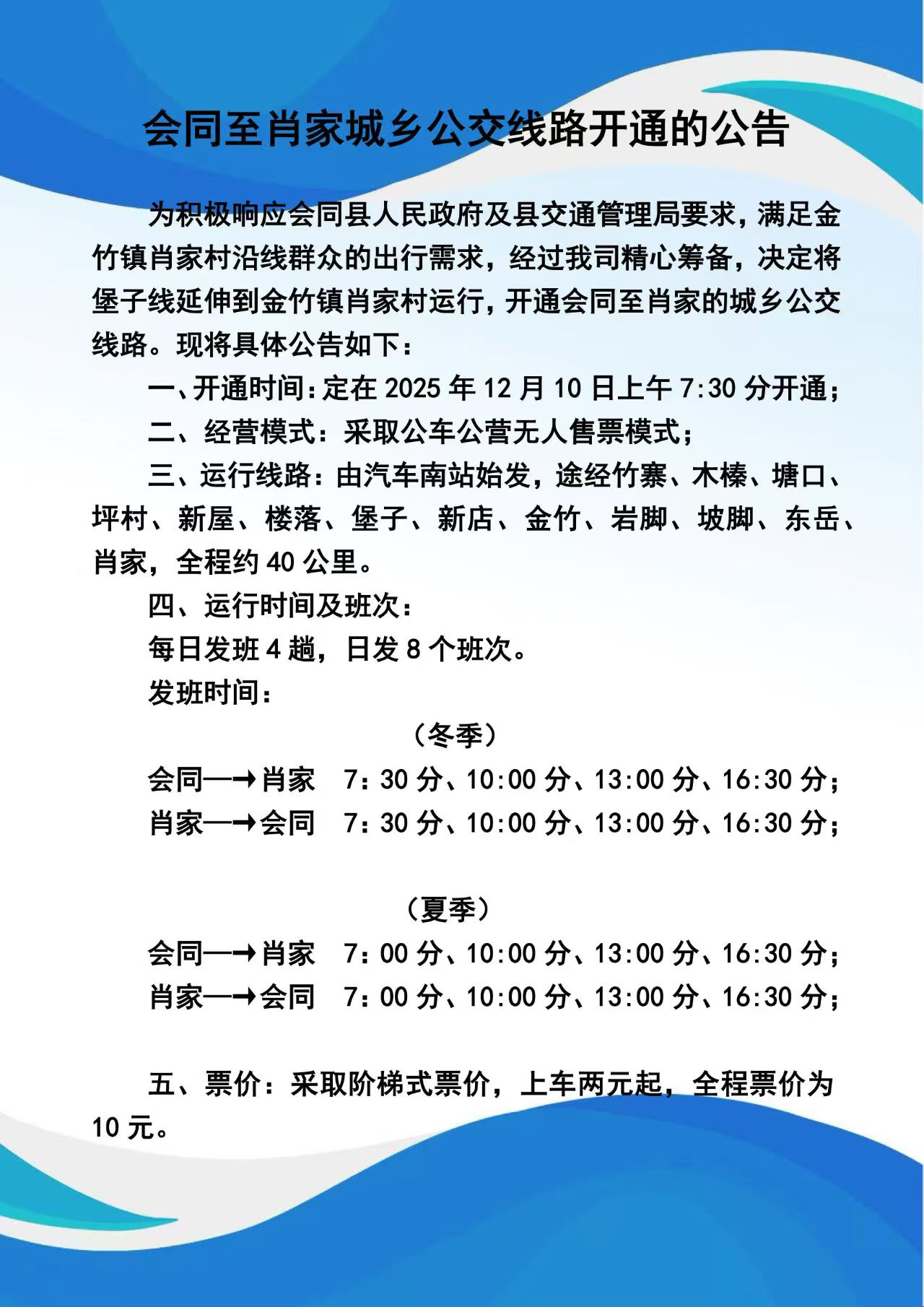 会同至肖家城乡公交线路开通的公告

为积极响应会同县人民政府及县交通管理局要求，满足金竹镇肖家村沿线群众的出行需求，经过我司精心筹备，决定将堡子线延伸到金竹镇肖家村运行，开通会同至肖家的城乡公交线路。现将具体公告如下：

一、开通时间：定在 2025 年 12 月 10 日上午 7:30 分开通；

二、经营模式：采取公车公营无人售票模式；

三、运行线路：由汽车南站始发，途经竹寨、木榛、塘口、坪村、新屋、楼落、堡子、新店、金竹、岩脚、坡脚、东岳、肖家，全程约 40 公里。

四、运行时间及班次：

每日发班 4 趟，日发 8 个班次。

发班时间：

（冬季）

会同—→肖家 7：30 分、10:00 分、13:00 分、16:30 分；

肖家—→会同 7：30 分、10:00 分、13:00 分、16:30 分；

（夏季）

会同—→肖家 7：00 分、10:00 分、13:00 分、16:30 分；

肖家—→会同 7：00 分、10:00 分、13:00 分、16:30 分；

五、票价：采取阶梯式票价，上车两元起，全程票价为 10 元。